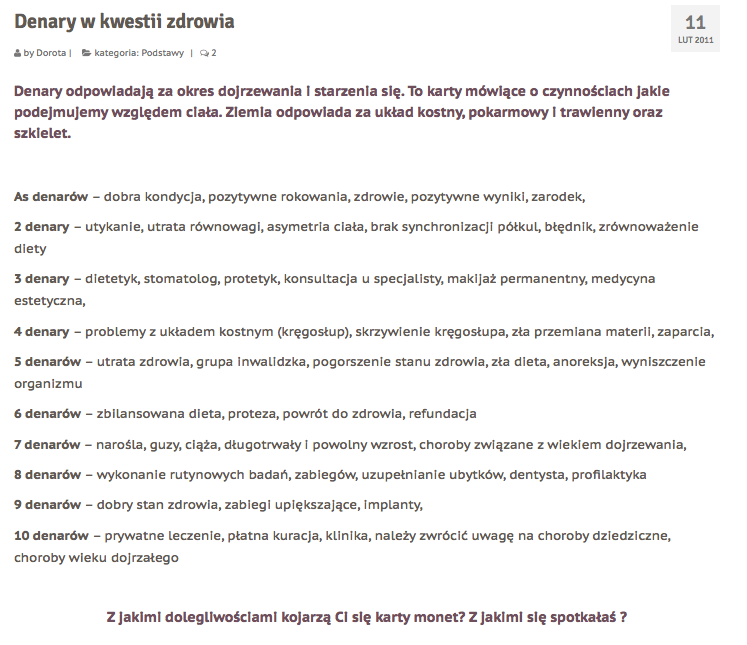 Denary w kwestii zdrowia

11
LUT 2011

by Dorota | kategoria: Podstawy | 2

Denary odpowiadają za okres dojrzewania i starzenia się. To karty mówiące o czynnościach jakie podejmujemy względem ciała. Ziemia odpowiada za układ kostny, pokarmowy i trawienny oraz szkielet.

As denarów – dobra kondycja, pozytywne rokowania, zdrowie, pozytywne wyniki, zarodek,

2 denary – utykanie, utrata równowagi, asymetria ciała, brak synchronizacji półkul, błędnik, zrównoważenie diety

3 denary – dietetyk, stomatolog, protetyk, konsultacja u specjalisty, makijaż permanentny, medycyna estetyczna,

4 denary – problemy z układem kostnym (kręgosłup), skrzywienie kręgosłupa, zła przemiana materii, zaparcia,

5 denarów – utrata zdrowia, grupa inwalidzka, pogorszenie stanu zdrowia, zła dieta, anoreksja, wyniszczenie organizmu

6 denarów – zbilansowana dieta, proteza, powrót do zdrowia, refundacja

7 denarów – narośla, guzy, ciąża, długotrwały i powolny wzrost, choroby związane z wiekiem dojrzewania,

8 denarów – wykonanie rutynowych badań, zabiegów, uzupełnianie ubytków, dentysta, profilaktyka

9 denarów – dobry stan zdrowia, zabiegi upiększające, implanty,

10 denarów – prywatne leczenie, płatna kuracja, klinika, należy zwrócić uwagę na choroby dziedziczne, choroby wieku dojrzałego

Z jakimi dolegliwościami kojarzą Ci się karty monet? Z jakimi się spotkałaś ?